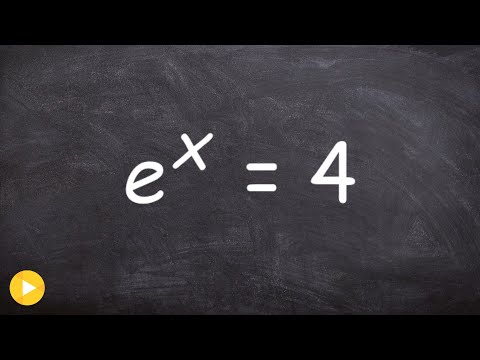 $e^x = 4$